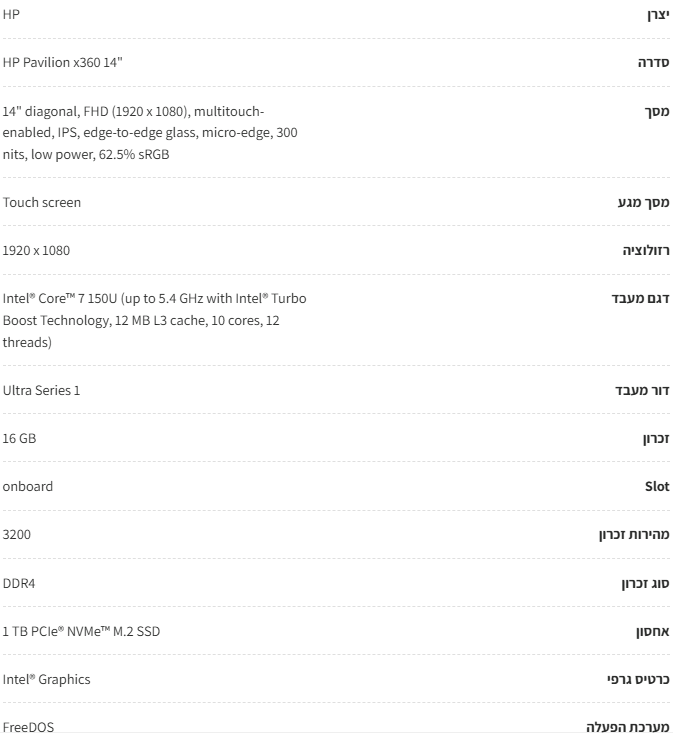 | יצרן | HP |
|---|---|
| סדרה | HP Pavilion x360 14" |
| מסך | 14" diagonal, FHD (1920 x 1080), multitouch-enabled, IPS, edge-to-edge glass, micro-edge, 300 nits, low power, 62.5% sRGB |
| מסך מגע | Touch screen |
| רזולוציה | 1920 x 1080 |
| דגם מעבד | Intel® Core™ 7 150U (up to 5.4 GHz with Intel® Turbo Boost Technology, 12 MB L3 cache, 10 cores, 12 threads) |
| דור מעבד | Ultra Series 1 |
| זכרון | 16 GB |
| Slot | onboard |
| מהירות זכרון | 3200 |
| סוג זכרון | DDR4 |
| אחסון | 1 TB PCIe® NVMe™ M.2 SSD |
| כרטיס גרפי | Intel® Graphics |
| מערכת הפעלה | FreeDOS |